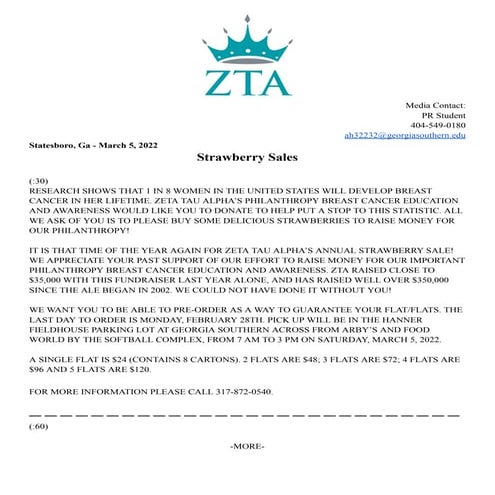 ZTA

Media Contact:
PR Student
404-549-0180
ah32232@georgiasouthern.edu

Statesboro, Ga - March 5, 2022

Strawberry Sales

(:30)
RESEARCH SHOWS THAT 1 IN 8 WOMEN IN THE UNITED STATES WILL DEVELOP BREAST CANCER IN HER LIFETIME. ZETA TAU ALPHA'S PHILANTHROPY BREAST CANCER EDUCATION AND AWARENESS WOULD LIKE YOU TO DONATE TO HELP PUT A STOP TO THIS STATISTIC. ALL WE ASK OF YOU IS TO PLEASE BUY SOME DELICIOUS STRAWBERRIES TO RAISE MONEY FOR OUR PHILANTHROPY!

IT IS THAT TIME OF THE YEAR AGAIN FOR ZETA TAU ALPHA'S ANNUAL STRAWBERRY SALE! WE APPRECIATE YOUR PAST SUPPORT OF OUR EFFORT TO RAISE MONEY FOR OUR IMPORTANT PHILANTHROPY BREAST CANCER EDUCATION AND AWARENESS. ZTA RAISED CLOSE TO $35,000 WITH THIS FUNDRAISER LAST YEAR ALONE, AND HAS RAISED WELL OVER $350,000 SINCE THE ALE BEGAN IN 2002. WE COULD NOT HAVE DONE IT WITHOUT YOU!

WE WANT YOU TO BE ABLE TO PRE-ORDER AS A WAY TO GUARANTEE YOUR FLAT/FLATS. THE LAST DAY TO ORDER IS MONDAY, FEBRUARY 28TH. PICK UP WILL BE IN THE HANNER FIELDHOUSE PARKING LOT AT GEORGIA SOUTHERN ACROSS FROM ARBY'S AND FOOD WORLD BY THE SOFTBALL COMPLEX, FROM 7 AM TO 3 PM ON SATURDAY, MARCH 5, 2022.

A SINGLE FLAT IS $24 (CONTAINS 8 CARTONS). 2 FLATS ARE $48; 3 FLATS ARE $72; 4 FLATS ARE $96 AND 5 FLATS ARE $120.

FOR MORE INFORMATION PLEASE CALL 317-872-0540.

(:60)

-MORE-